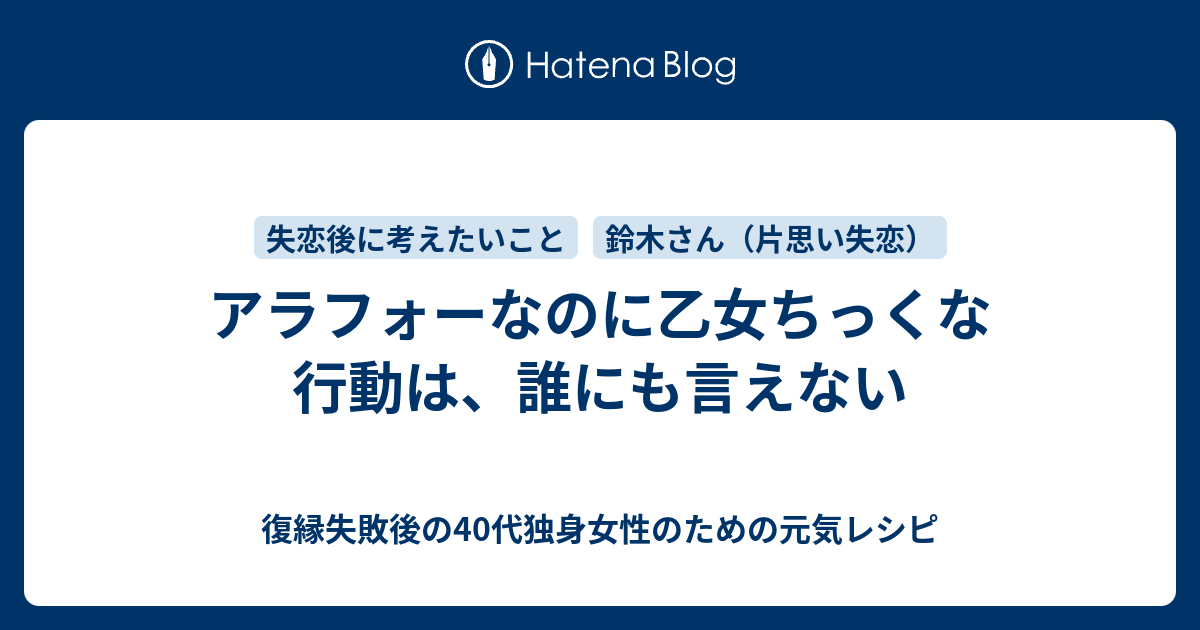 Hatena Blog

失恋後に考えたいこと

鈴木さん（片思い失恋）

アラフォーなのに乙女ちっくな行動は、誰にも言えない

復縁失敗後の40代独身女性のための元気レシピ